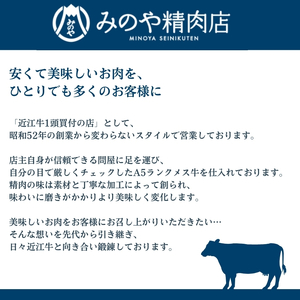 みのや

みのや精肉店
MINOYA SEINIKUTEN

安くて美味しいお肉を、
ひとりでも多くのお客様に

「近江牛1頭買付の店」として、
昭和52年の創業から変わらないスタイルで営業しております。

店主自身が信頼できる問屋に足を運び、
自分の目で厳しくチェックしたA5ランクメス牛を仕入れております。
精肉の味は素材と丁寧な加工によって創られ、
味わいに磨きがかかりより美味しく変化します。

美味しいお肉をお客様にお召し上がりいただきたい…
そんな想いを先代から引き継ぎ、
日々近江牛と向き合い鍛錬しております。